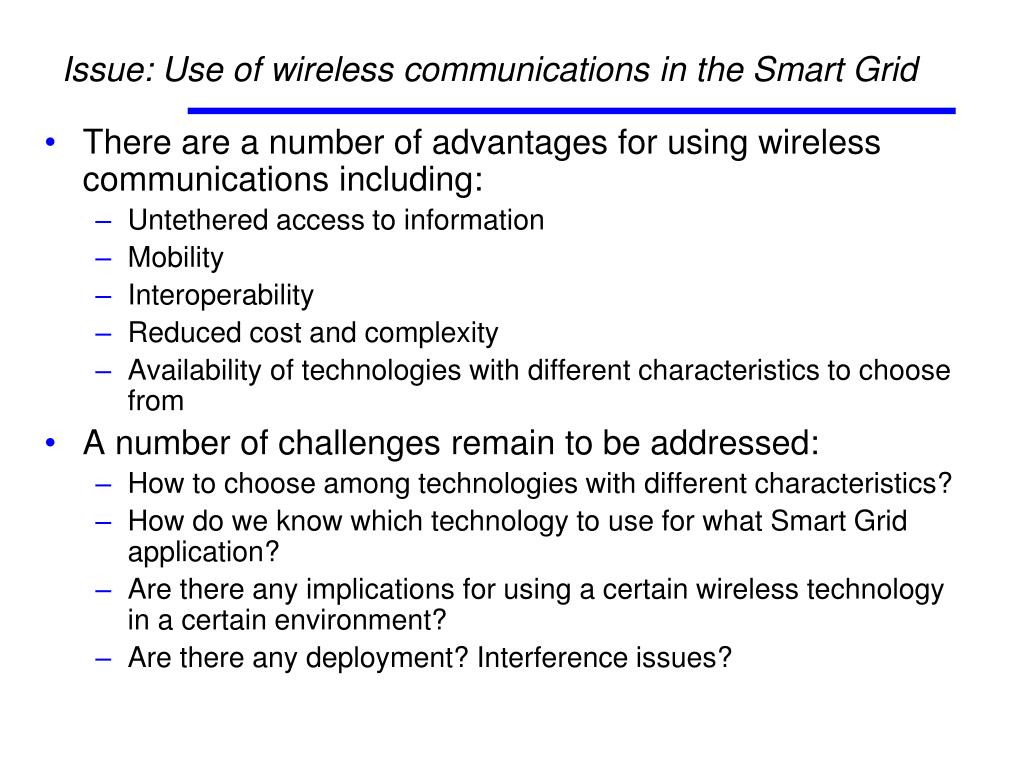 Issue: Use of wireless communications in the Smart Grid

• There are a number of advantages for using wireless communications including:
– Untethered access to information
– Mobility
– Interoperability
– Reduced cost and complexity
– Availability of technologies with different characteristics to choose from

• A number of challenges remain to be addressed:
– How to choose among technologies with different characteristics?
– How do we know which technology to use for what Smart Grid application?
– Are there any implications for using a certain wireless technology in a certain environment?
– Are there any deployment? Interference issues?